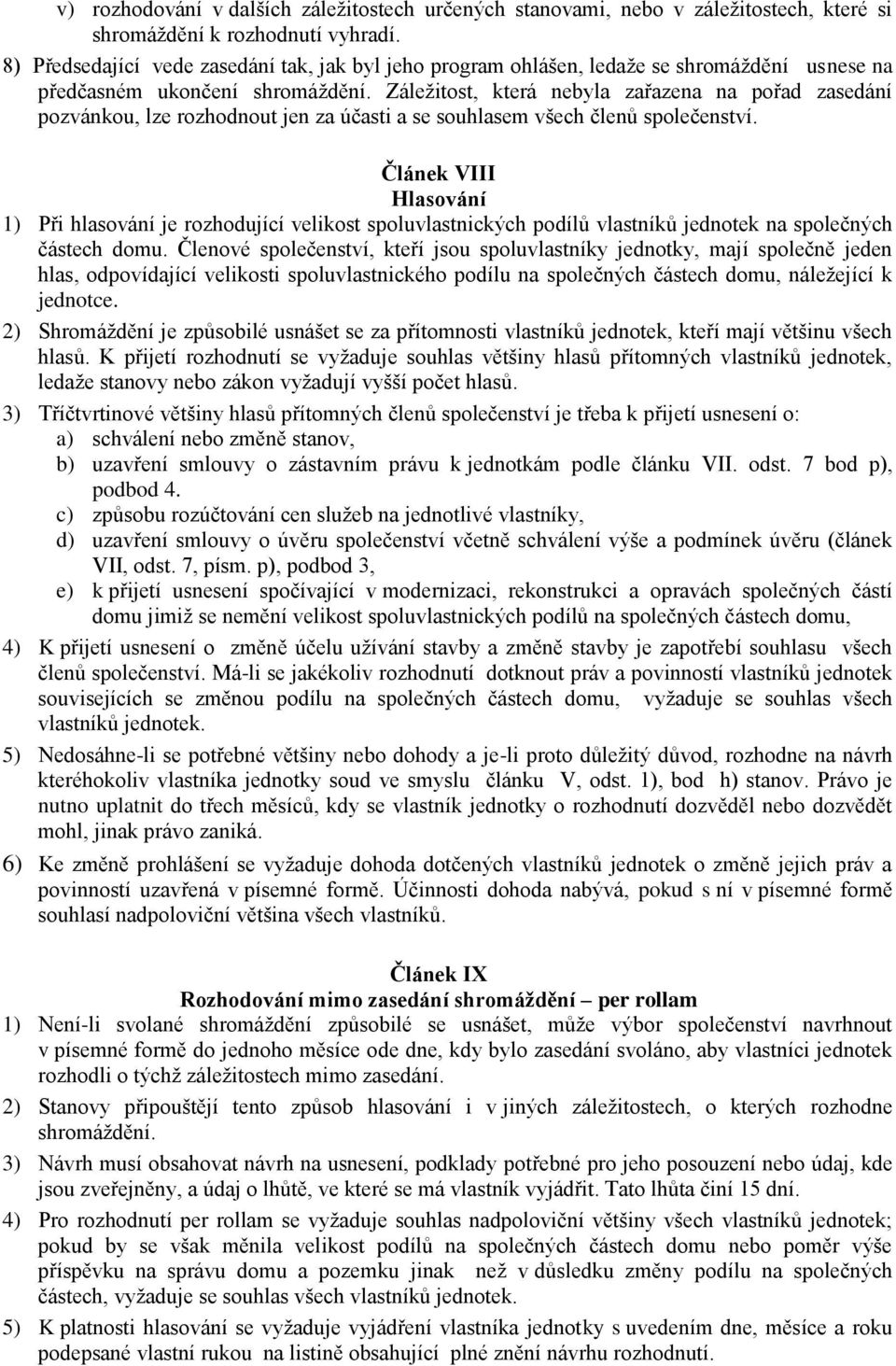 v) rozhodování v dalších záležitostech určených stanovami, nebo v záležitostech, které si shromáždění k rozhodnutí vyhradí.

8) Předsedající vede zasedání tak, jak byl jeho program ohlášen, ledaže se shromáždění usnese na předčasném ukončení shromáždění. Záležitost, která nebyla zařazena na pořad zasedání pozvánkou, lze rozhodnout jen za účasti a se souhlasem všech členů společenství.

Článek VIII
Hlasování

1) Při hlasování je rozhodující velikost spoluvlastnických podílů vlastníků jednotek na společných částech domu. Členové společenství, kteří jsou spoluvlastníky jednotky, mají společně jeden hlas, odpovídající velikosti spoluvlastnického podílu na společných částech domu, náležející k jednotce.

2) Shromáždění je způsobilé usnášet se za přítomnosti vlastníků jednotek, kteří mají většinu všech hlasů. K přijetí rozhodnutí se vyžaduje souhlas většiny hlasů přítomných vlastníků jednotek, ledaže stanovy nebo zákon vyžadují vyšší počet hlasů.

3) Tříčtvrtinové většiny hlasů přítomných členů společenství je třeba k přijetí usnesení o:
a) schválení nebo změně stanov,
b) uzavření smlouvy o zástavním právu k jednotkám podle článku VII. odst. 7 bod p), podbod 4.
c) způsobu rozúčtování cen služeb na jednotlivé vlastníky,
d) uzavření smlouvy o úvěru společenství včetně schválení výše a podmínek úvěru (článek VII, odst. 7, písm. p), podbod 3,
e) k přijetí usnesení spočívající v modernizaci, rekonstrukci a opravách společných částí domu jimiž se nemění velikost spoluvlastnických podílů na společných částech domu,

4) K přijetí usnesení o změně účelu užívání stavby a změně stavby je zapotřebí souhlasu všech členů společenství. Má-li se jakékoliv rozhodnutí dotknout práv a povinností vlastníků jednotek souvisejících se změnou podílu na společných částech domu, vyžaduje se souhlas všech vlastníků jednotek.

5) Nedosáhne-li se potřebné většiny nebo dohody a je-li proto důležitý důvod, rozhodne na návrh kteréhokoliv vlastníka jednotky soud ve smyslu článku V, odst. 1), bod h) stanov. Právo je nutno uplatnit do třech měsíců, kdy se vlastník jednotky o rozhodnutí dozvěděl nebo dozvědět mohl, jinak právo zaniká.

6) Ke změně prohlášení se vyžaduje dohoda dotčených vlastníků jednotek o změně jejich práv a povinností uzavřená v písemné formě. Účinnosti dohoda nabývá, pokud s ní v písemné formě souhlasí nadpoloviční většina všech vlastníků.

Článek IX
Rozhodování mimo zasedání shromáždění – per rollam

1) Není-li svolané shromáždění způsobilé se usnášet, může výbor společenství navrhnout v písemné formě do jednoho měsíce ode dne, kdy bylo zasedání svoláno, aby vlastníci jednotek rozhodli o týchž záležitostech mimo zasedání.

2) Stanovy připouštějí tento způsob hlasování i v jiných záležitostech, o kterých rozhodne shromáždění.

3) Návrh musí obsahovat návrh na usnesení, podklady potřebné pro jeho posouzení nebo údaj, kde jsou zveřejněny, a údaj o lhůtě, ve které se má vlastník vyjádřit. Tato lhůta činí 15 dní.

4) Pro rozhodnutí per rollam se vyžaduje souhlas nadpoloviční většiny všech vlastníků jednotek; pokud by se však měnila velikost podílů na společných částech domu nebo poměr výše příspěvku na správu domu a pozemku jinak než v důsledku změny podílu na společných částech, vyžaduje se souhlas všech vlastníků jednotek.

5) K platnosti hlasování se vyžaduje vyjádření vlastníka jednotky s uvedením dne, měsíce a roku podepsané vlastní rukou na listině obsahující plné znění návrhu rozhodnutí.